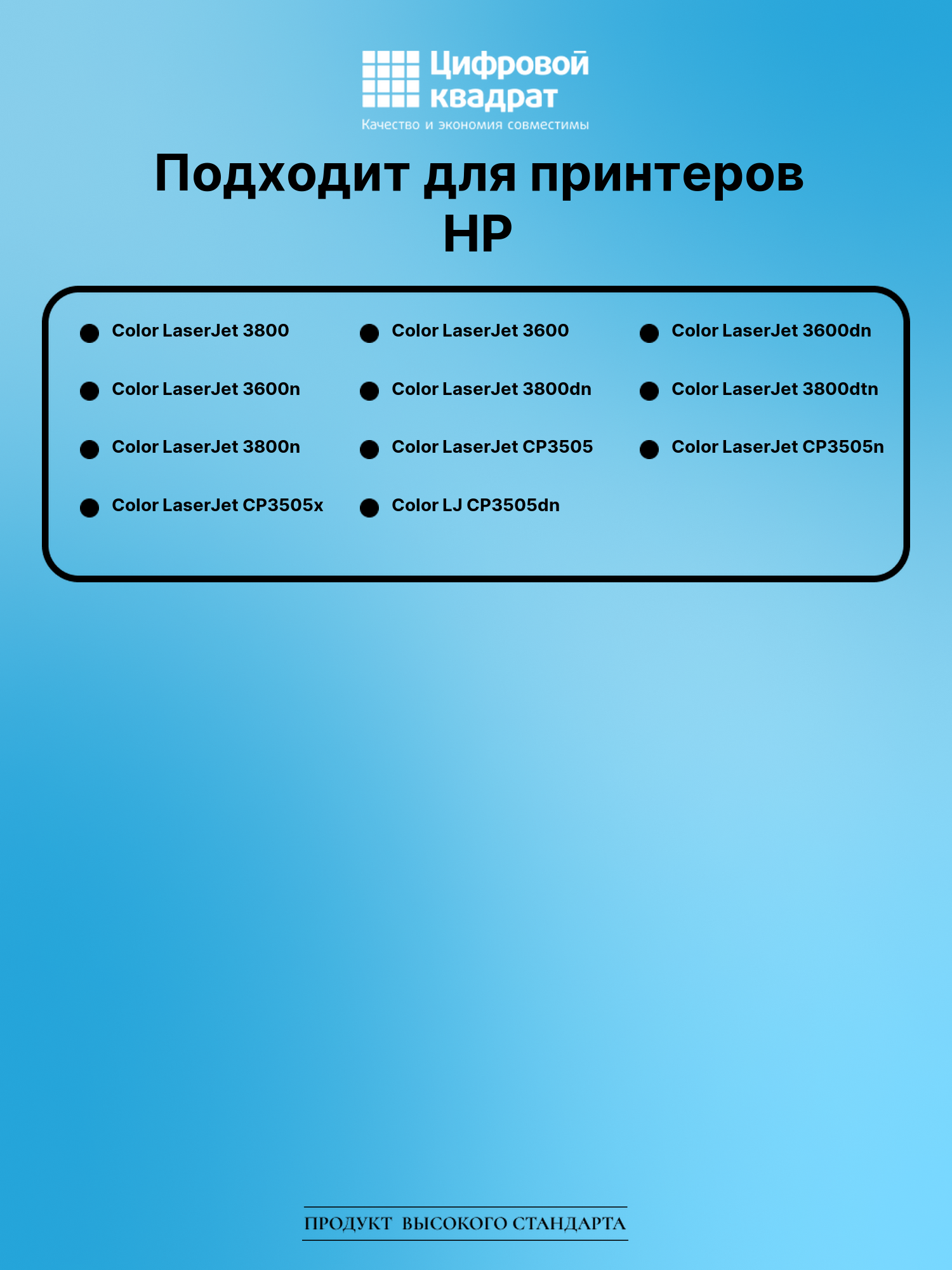 Цифровой
квадрат
Качество и экономия совместимы

Подходит для принтеров
HP

• Color LaserJet 3800
• Color LaserJet 3600n
• Color LaserJet 3800n
• Color LaserJet CP3505x

• Color LaserJet 3600
• Color LaserJet 3800dn
• Color LaserJet CP3505
• Color LJ CP3505dn

• Color LaserJet 3600dn
• Color LaserJet 3800dtn
• Color LaserJet CP3505n

ПРОДУКТ ВЫСОКОГО СТАНДАРТА